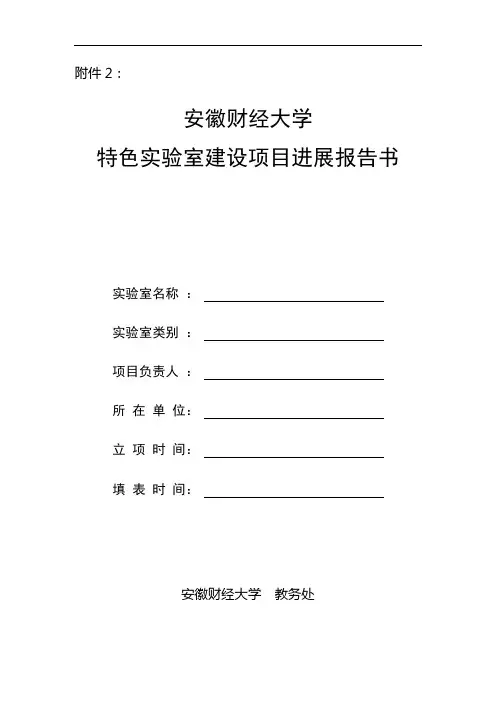 附件 2：

安徽财经大学
特色实验室建设项目进展报告书

实验室名称 ：

实验室类别 ：

项目负责人 ：

所 在 单 位：

立 项 时 间：

填 表 时 间：

安徽财经大学 教务处